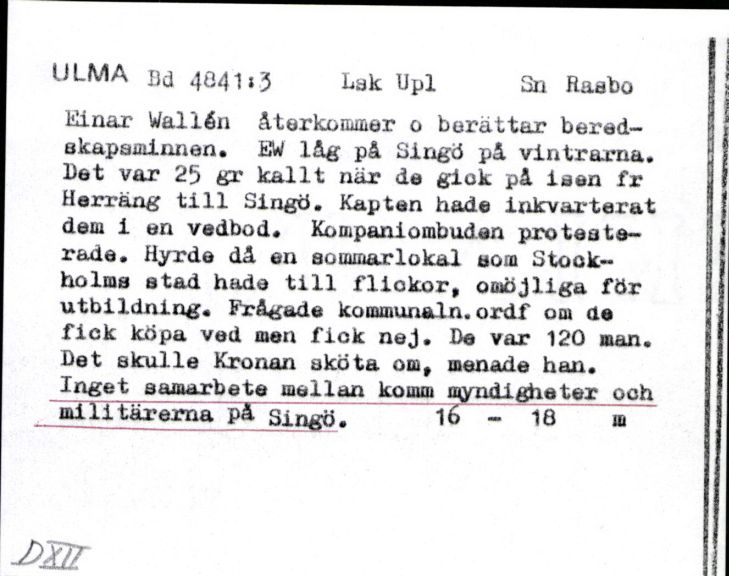 ULMA Bd 4841:3 Lsk Upl Sn Rasbo

Einar Wallén återkommer o berättar beredskapsminnen. EW låg på Singö på vintrarna. Det var 25 gr kallt när de gick på isen fr Herräng till Singö. Kapten hade inkvarterat dem i en vedbod. Kompaniombuden protesterade. Hyrde då en sommarlokal som Stockholms stad hade till flickor, omöjliga för utbildning. Frågade kommunaln.ordf om de fick köpa ved men fick nej. De var 120 man. Det skulle Kronan sköta om, menade han. Inget samarbete mellan komm myndigheter och militärerna på Singö. 16 - 18 m

DXII